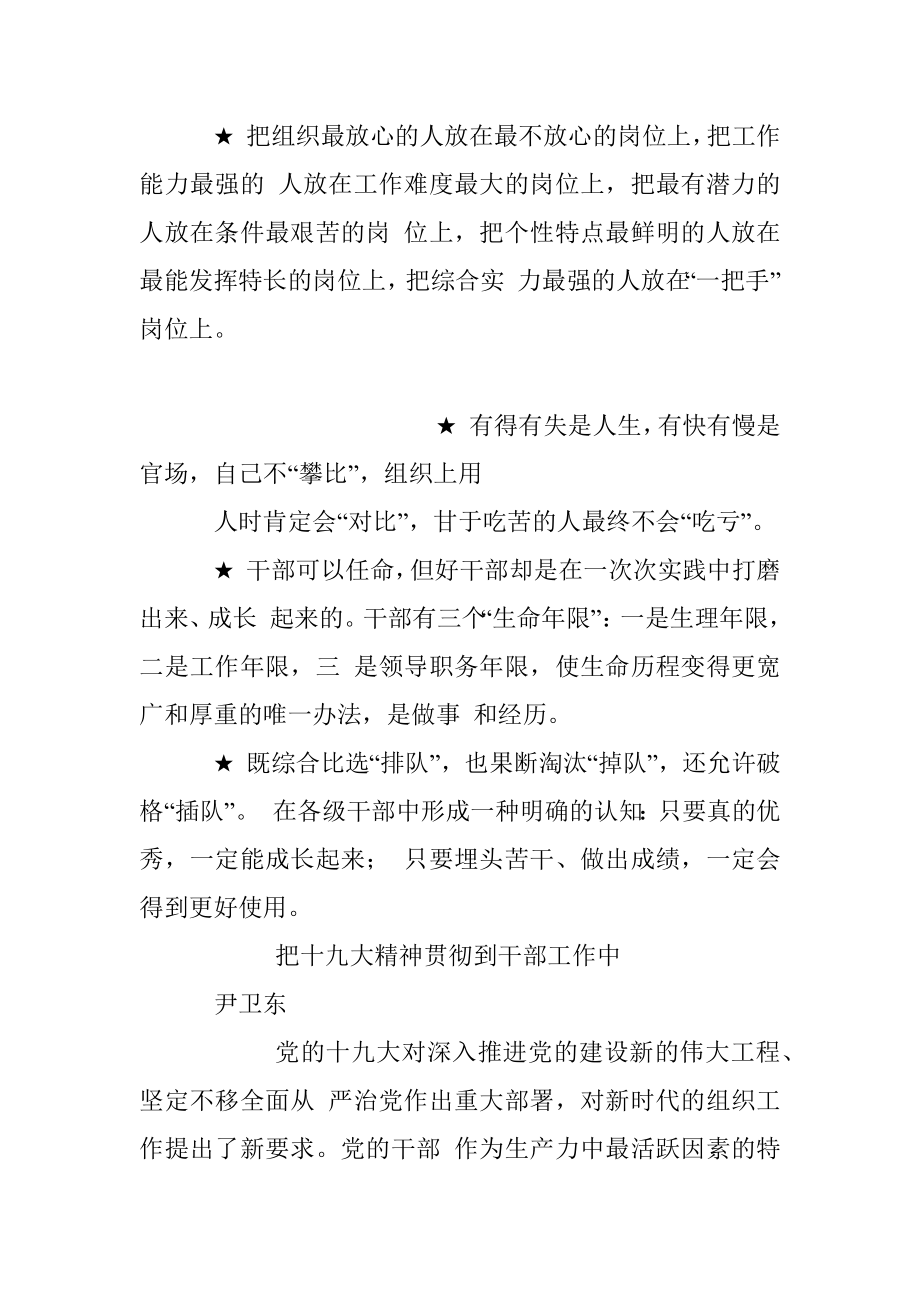 ★ 把组织最放心的人放在最不放心的岗位上，把工作能力最强的 人放在工作难度最大的岗位上，把最有潜力的人放在条件最艰苦的岗 位上，把个性特点最鲜明的人放在最能发挥特长的岗位上，把综合实 力最强的人放在“一把手”岗位上。

★ 有得有失是人生，有快有慢是官场，自己不“攀比”，组织上用

人时肯定会“对比”，甘于吃苦的人最终不会“吃亏”。

★ 干部可以任命，但好干部却是在一次次实践中打磨出来、成长 起来的。干部有三个“生命年限”：一是生理年限，二是工作年限，三 是领导职务年限，使生命历程变得更宽广和厚重的唯一办法，是做事 和经历。

★ 既综合比选“排队”，也果断淘汰“掉队”，还允许破格“插队”。 在各级干部中形成一种明确的认知：只要真的优秀，一定能成长起来； 只要埋头苦干、做出成绩，一定会得到更好使用。

把十九大精神贯彻到干部工作中

尹卫东

党的十九大对深入推进党的建设新的伟大工程、坚定不移全面从 严治党作出重大部署，对新时代的组织工作提出了新要求。党的干部 作为生产力中最活跃因素的特